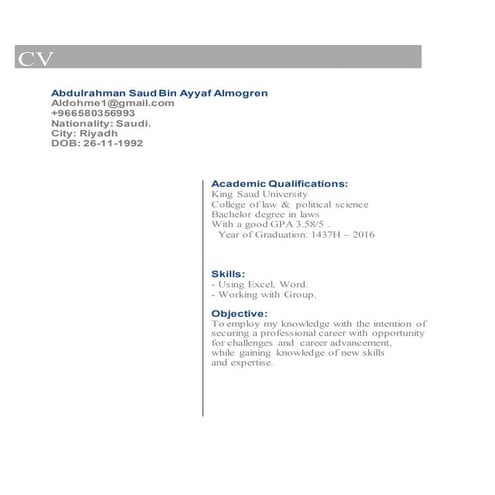 CV

Abdulrahman Saud Bin Ayyaf Almogren
Aldohme1@gmail.com
+966580356993
Nationality: Saudi.
City: Riyadh
DOB: 26-11-1992

Academic Qualifications:
King Saud University
College of law & political science
Bachelor degree in laws
With a good GPA 3.58/5 .
Year of Graduation: 1437H – 2016

Skills:
- Using Excel, Word.
- Working with Group.

Objective:
To employ my knowledge with the intention of securing a professional career with opportunity for challenges and career advancement, while gaining knowledge of new skills and expertise.